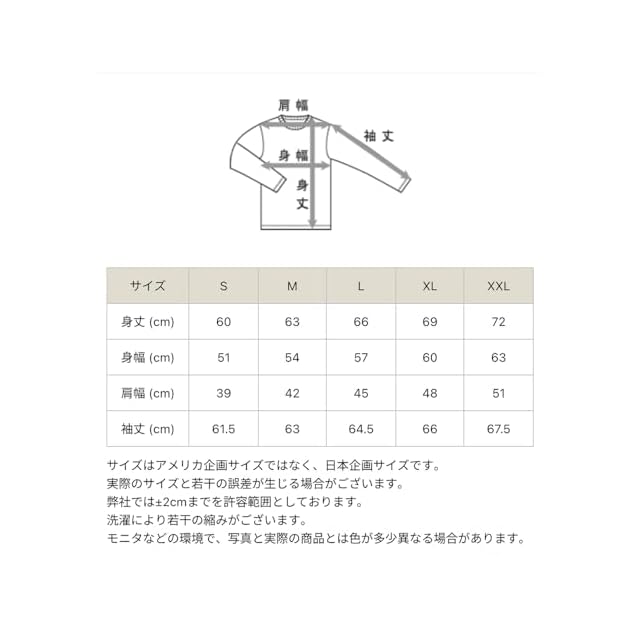 肩幅
袖丈
身幅
身丈

| サイズ | S | M | L | XL | XXL |
|---|---|---|---|---|---|
| 身丈 (cm) | 60 | 63 | 66 | 69 | 72 |
| 身幅 (cm) | 51 | 54 | 57 | 60 | 63 |
| 肩幅 (cm) | 39 | 42 | 45 | 48 | 51 |
| 袖丈 (cm) | 61.5 | 63 | 64.5 | 66 | 67.5 |

サイズはアメリカ企画サイズではなく、日本企画サイズです。
実際のサイズと若干の誤差が生じる場合がございます。
弊社では±2cmまでを許容範囲としております。
洗濯により若干の縮みがございます。
モニタなどの環境で、写真と実際の商品とは色が多少異なる場合があります。